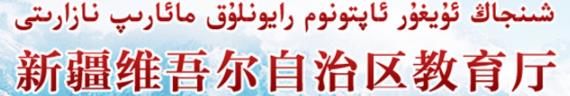 شىنجاڭ ئۇيغۇر ئاپتونوم رايونلۇق مائارىپ نازارىتى
新疆维吾尔自治区教育厅